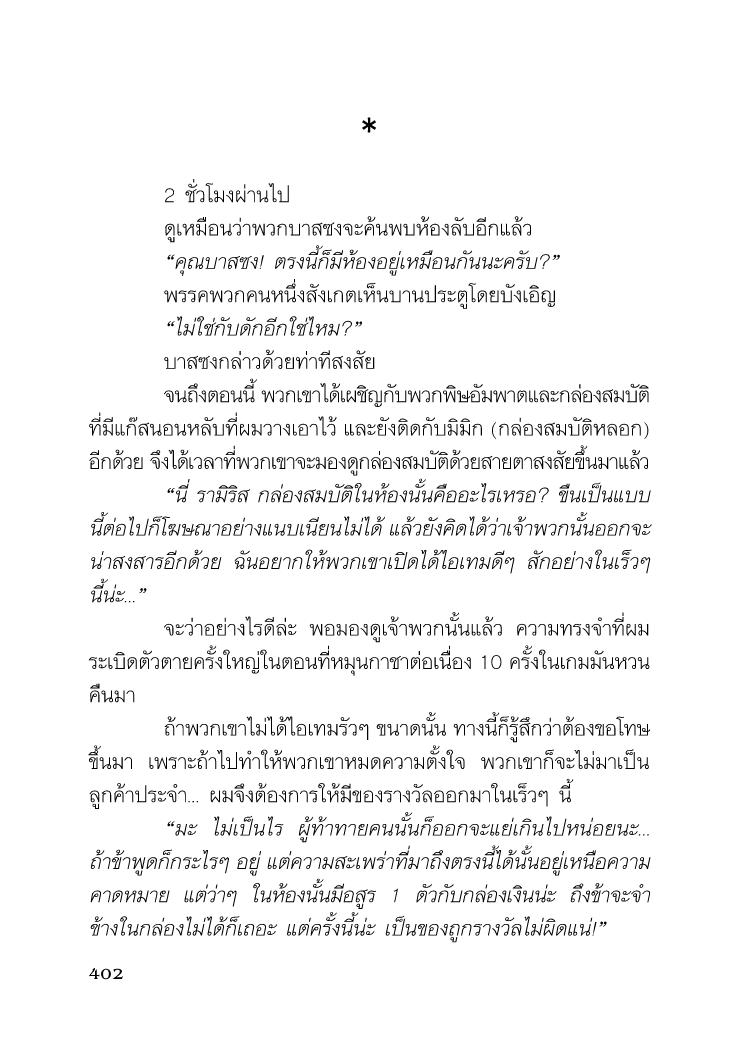 *

2 ชั่วโมงผ่านไป

ดูเหมือนว่าพวกบาสซงจะค้นพบห้องลับอีกแล้ว

“คุณบาสซง! ตรงนี้ก็มีห้องอยู่เหมือนกันนะครับ?”

พรรคพวกคนหนึ่งสังเกตเห็นบานประตูโดยบังเอิญ

“ไม่ใช่กับดักอีกใช่ไหม?”

บาสซงกล่าวด้วยท่าทีสงสัย

จนถึงตอนนี้ พวกเขาได้เผชิญกับพวกพิษอัมพาตและกล่องสมบัติที่มีแก๊สนอนหลับที่ผมวางเอาไว้ และยังติดกับมิมิก (กล่องสมบัติหลอก) อีกด้วย จึงได้เวลาที่พวกเขาจะมองดูกล่องสมบัติด้วยสายตาสงสัยขึ้นมาแล้ว

“นี่ รามิริส กล่องสมบัติในห้องนั้นคืออะไรเหรอ? ขืนเป็นแบบนี้ต่อไปก็โฆษณาอย่างแนบเนียนไม่ได้ แล้วยังคิดได้ว่าเจ้าพวกนั้นออกจะน่าสงสารอีกด้วย ฉันอยากให้พวกเขาเปิดได้ไอเทมดีๆ สักอย่างในเร็วๆ นี้น่ะ...”

จะว่าอย่างไรดีล่ะ พอมองดูเจ้าพวกนั้นแล้ว ความทรงจำที่ผมระเบิดตัวตายครั้งใหญ่ในตอนที่หมุนกาชาต่อเนื่อง 10 ครั้งในเกมมันหวนคืนมา

ถ้าพวกเขาไม่ได้ไอเทมรัวๆ ขนาดนั้น ทางนี้ก็รู้สึกว่าต้องขอโทษขึ้นมา เพราะถ้าไปทำให้พวกเขาหมดความตั้งใจ พวกเขาก็จะไม่มาเป็นลูกค้าประจำ... ผมจึงต้องการให้มีของรางวัลออกมาในเร็วๆ นี้

“มะ ไม่เป็นไร ผู้ท้าทายคนนั้นก็ออกจะแย่เกินไปหน่อยนะ... ถ้าข้าพูดก็กระไรๆ อยู่ แต่ความสะเพร่าที่มาถึงตรงนี้ได้นั้นอยู่เหนือความคาดหมาย แต่ว่าๆ ในห้องนั้นมีอสูร 1 ตัวกับกล่องเงินนะ ถึงข้าจะจำข้างในกล่องไม่ได้ก็เถอะ แต่ครั้งนี้น่ะ เป็นของถูกรางวัลไม่ผิดแน่!”

402